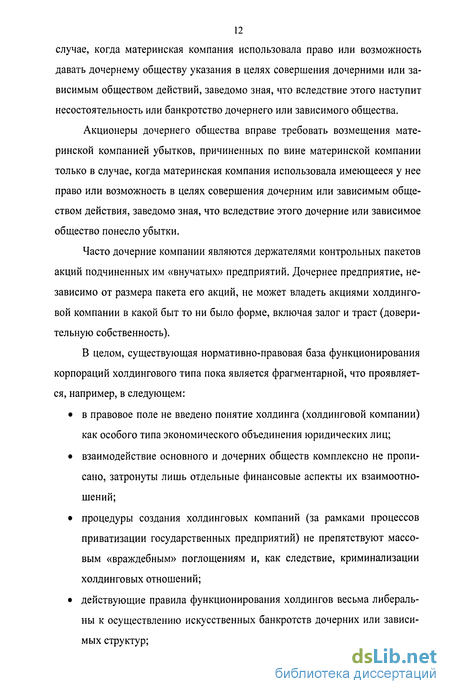 12

случае, когда материнская компания использовала право или возможность давать дочернему обществу указания в целях совершения дочерними или зависимым обществом действий, заведомо зная, что вследствие этого наступит несостоятельность или банкротство дочернего или зависимого общества.

Акционеры дочернего общества вправе требовать возмещения материнской компанией убытков, причиненных по вине материнской компании только в случае, когда материнская компания использовала имеющееся у нее право или возможность в целях совершения дочерним или зависимым обществом действия, заведомо зная, что вследствие этого дочерние или зависимое общество понесло убытки.

Часто дочерние компании являются держателями контрольных пакетов акций подчиненных им «внучатых» предприятий. Дочернее предприятие, независимо от размера пакета его акций, не может владеть акциями холдинговой компании в какой быт то ни было форме, включая залог и траст (доверительную собственность).

В целом, существующая нормативно-правовая база функционирования корпораций холдингового типа пока является фрагментарной, что проявляется, например, в следующем:

• в правовое поле не введено понятие холдинга (холдинговой компании) как особого типа экономического объединения юридических лиц;

• взаимодействие основного и дочерних обществ комплексно не прописано, затронуты лишь отдельные финансовые аспекты их взаимоотношений;

• процедуры создания холдинговых компаний (за рамками процессов приватизации государственных предприятий) не препятствуют массовым «враждебным» поглощениям и, как следствие, криминализации холдинговых отношений;

• действующие правила функционирования холдингов весьма либеральны к осуществлению искусственных банкротств дочерних или зависимых структур;

dsLib.net
библиотека диссертаций